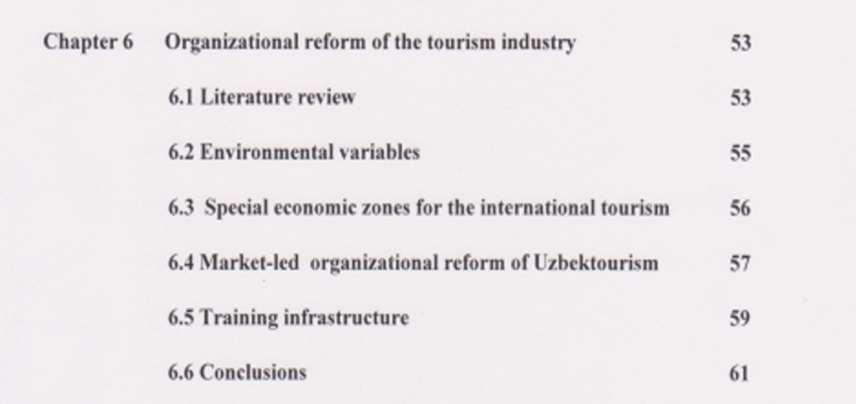 Chapter 6 Organizational reform of the tourism industry 53

6.1 Literature review 53

6.2 Environmental variables 55

6.3 Special economic zones for the international tourism 56

6.4 Market-led organizational reform of Uzbektourism 57

6.5 Training infrastructure 59

6.6 Conclusions 61